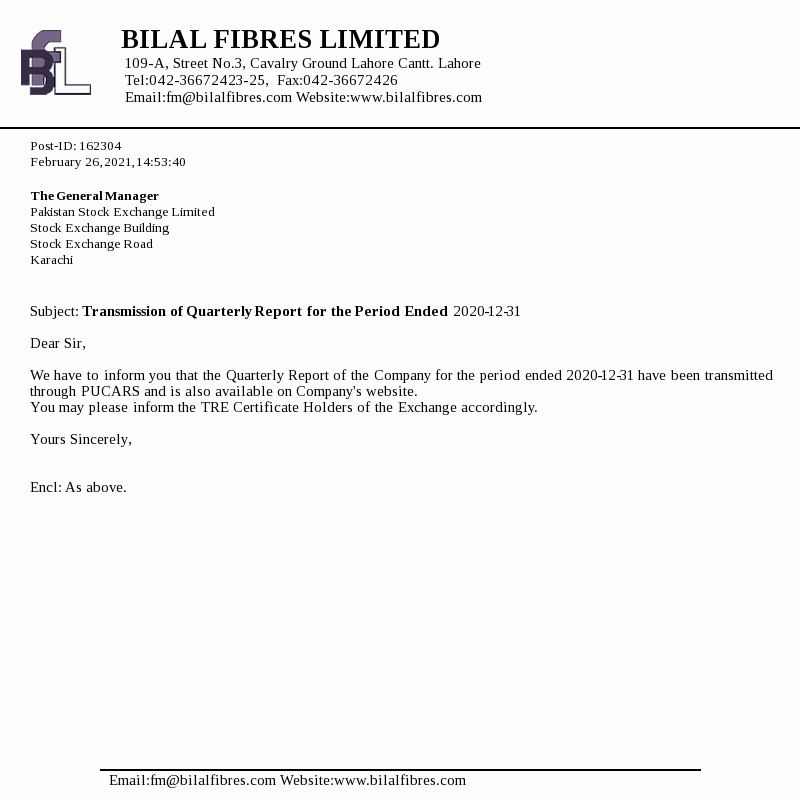 BFL

BILAL FIBRES LIMITED
109-A, Street No.3, Cavalry Ground Lahore Cantt. Lahore
Tel:042-36672423-25, Fax:042-36672426
Email:fm@bilalfibres.com Website:www.bilalfibres.com

Post-ID: 162304
February 26,2021,14:53:40

The General Manager
Pakistan Stock Exchange Limited
Stock Exchange Building
Stock Exchange Road
Karachi

Subject: Transmission of Quarterly Report for the Period Ended 2020-12-31

Dear Sir,

We have to inform you that the Quarterly Report of the Company for the period ended 2020-12-31 have been transmitted through PUCARS and is also available on Company's website.
You may please inform the TRE Certificate Holders of the Exchange accordingly.

Yours Sincerely,

Encl: As above.

Email:fm@bilalfibres.com Website:www.bilalfibres.com